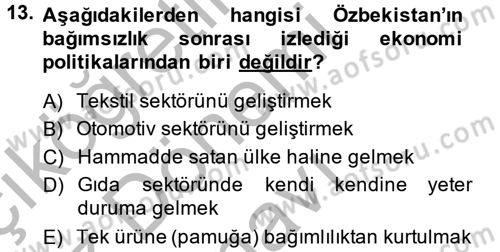 13. Aşağıdakilerden hangisi Özbekistan'ın bağımsızlık sonrası izlediği ekonomi politikalarından biri değildir?

A) Tekstil sektörünü geliştirmek
B) Otomotiv sektörünü geliştirmek
C) Hammadde satan ülke haline gelmek
D) Gıda sektöründe kendi kendine yeter duruma gelmek
E) Tek ürüne (pamuğa) bağımlılıktan kurtulmak

www.aofsoru.com